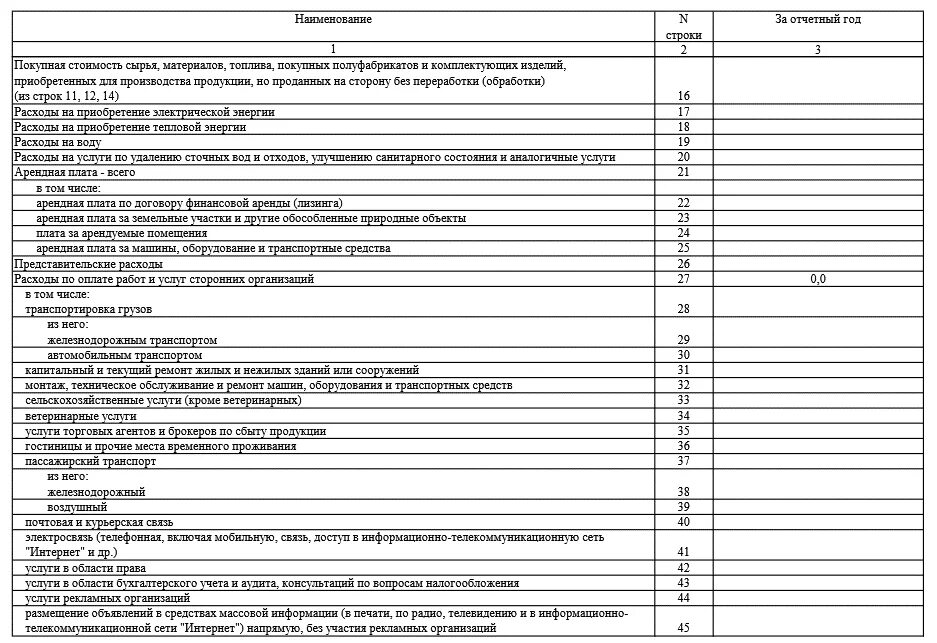 | Наименование | N строки | За отчетный год |
|---|---|---|
| 1 | 2 | 3 |
| Покупная стоимость сырья, материалов, топлива, покупных полуфабрикатов и комплектующих изделий, приобретенных для производства продукции, но проданных на сторону без переработки (обработки) (из строк 11, 12, 14) | 16 | |
| Расходы на приобретение электрической энергии | 17 | |
| Расходы на приобретение тепловой энергии | 18 | |
| Расходы на воду | 19 | |
| Расходы на услуги по удалению сточных вод и отходов, улучшению санитарного состояния и аналогичные услуги | 20 | |
| Арендная плата - всего | 21 | |
| в том числе: | | |
| арендная плата по договору финансовой аренды (лизинга) | 22 | |
| арендная плата за земельные участки и другие обособленные природные объекты | 23 | |
| плата за арендуемые помещения | 24 | |
| арендная плата за машины, оборудование и транспортные средства | 25 | |
| Представительские расходы | 26 | |
| Расходы по оплате работ и услуг сторонних организаций | 27 | 0,0 |
| в том числе: транспортировка грузов | 28 | |
| из него: железнодорожным транспортом | 29 | |
| автомобильным транспортом | 30 | |
| капитальный и текущий ремонт жилых и нежилых зданий или сооружений | 31 | |
| монтаж, техническое обслуживание и ремонт машин, оборудования и транспортных средств | 32 | |
| сельскохозяйственные услуги (кроме ветеринарных) | 33 | |
| ветеринарные услуги | 34 | |
| услуги торговых агентов и брокеров по сбыту продукции | 35 | |
| гостиницы и прочие места временного проживания | 36 | |
| пассажирский транспорт | 37 | |
| из него: железнодорожный | 38 | |
| воздушный | 39 | |
| почтовая и курьерская связь | 40 | |
| электросвязь (телефонная, включая мобильную, связь, доступ в информационно-телекоммуникационную сеть "Интернет" и др.) | 41 | |
| услуги в области права | 42 | |
| услуги в области бухгалтерского учета и аудита, консультаций по вопросам налогообложения | 43 | |
| услуги рекламных организаций | 44 | |
| размещение объявлений в средствах массовой информации (в печати, по радио, телевидению и в информационно-телекоммуникационной сети "Интернет") напрямую, без участия рекламных организаций | 45 | |